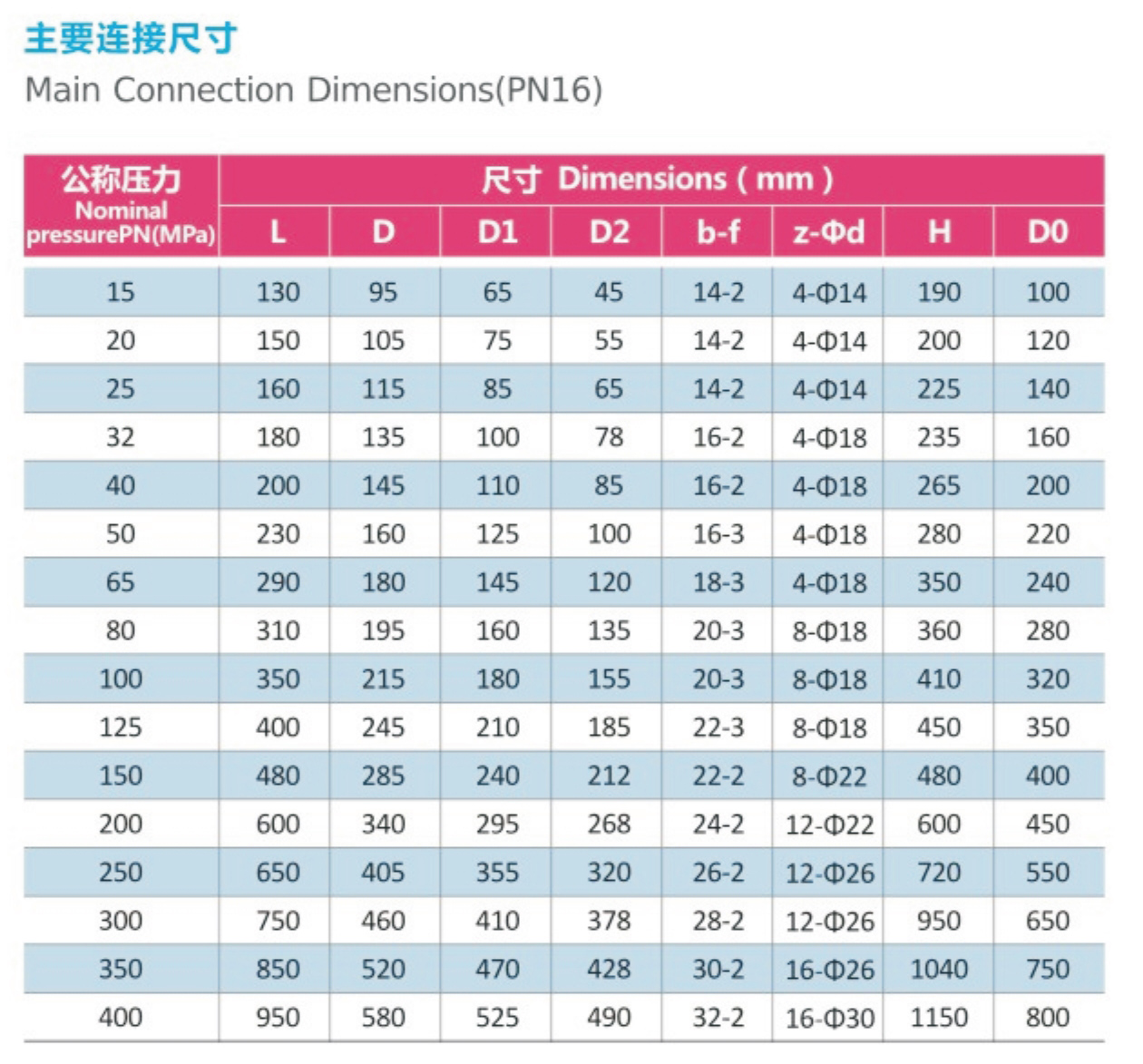 主要连接尺寸
Main Connection Dimensions(PN16)

| 公称压力 Nominal pressurePN(MPa) | 尺寸 Dimensions ( mm ) | | | | | | | |
|---|---|---|---|---|---|---|---|---|
| | L | D | D1 | D2 | b-f | z-Φd | H | D0 |
| 15 | 130 | 95 | 65 | 45 | 14-2 | 4-Φ14 | 190 | 100 |
| 20 | 150 | 105 | 75 | 55 | 14-2 | 4-Φ14 | 200 | 120 |
| 25 | 160 | 115 | 85 | 65 | 14-2 | 4-Φ14 | 225 | 140 |
| 32 | 180 | 135 | 100 | 78 | 16-2 | 4-Φ18 | 235 | 160 |
| 40 | 200 | 145 | 110 | 85 | 16-2 | 4-Φ18 | 265 | 200 |
| 50 | 230 | 160 | 125 | 100 | 16-3 | 4-Φ18 | 280 | 220 |
| 65 | 290 | 180 | 145 | 120 | 18-3 | 4-Φ18 | 350 | 240 |
| 80 | 310 | 195 | 160 | 135 | 20-3 | 8-Φ18 | 360 | 280 |
| 100 | 350 | 215 | 180 | 155 | 20-3 | 8-Φ18 | 410 | 320 |
| 125 | 400 | 245 | 210 | 185 | 22-3 | 8-Φ18 | 450 | 350 |
| 150 | 480 | 285 | 240 | 212 | 22-2 | 8-Φ22 | 480 | 400 |
| 200 | 600 | 340 | 295 | 268 | 24-2 | 12-Φ22 | 600 | 450 |
| 250 | 650 | 405 | 355 | 320 | 26-2 | 12-Φ26 | 720 | 550 |
| 300 | 750 | 460 | 410 | 378 | 28-2 | 12-Φ26 | 950 | 650 |
| 350 | 850 | 520 | 470 | 428 | 30-2 | 16-Φ26 | 1040 | 750 |
| 400 | 950 | 580 | 525 | 490 | 32-2 | 16-Φ30 | 1150 | 800 |